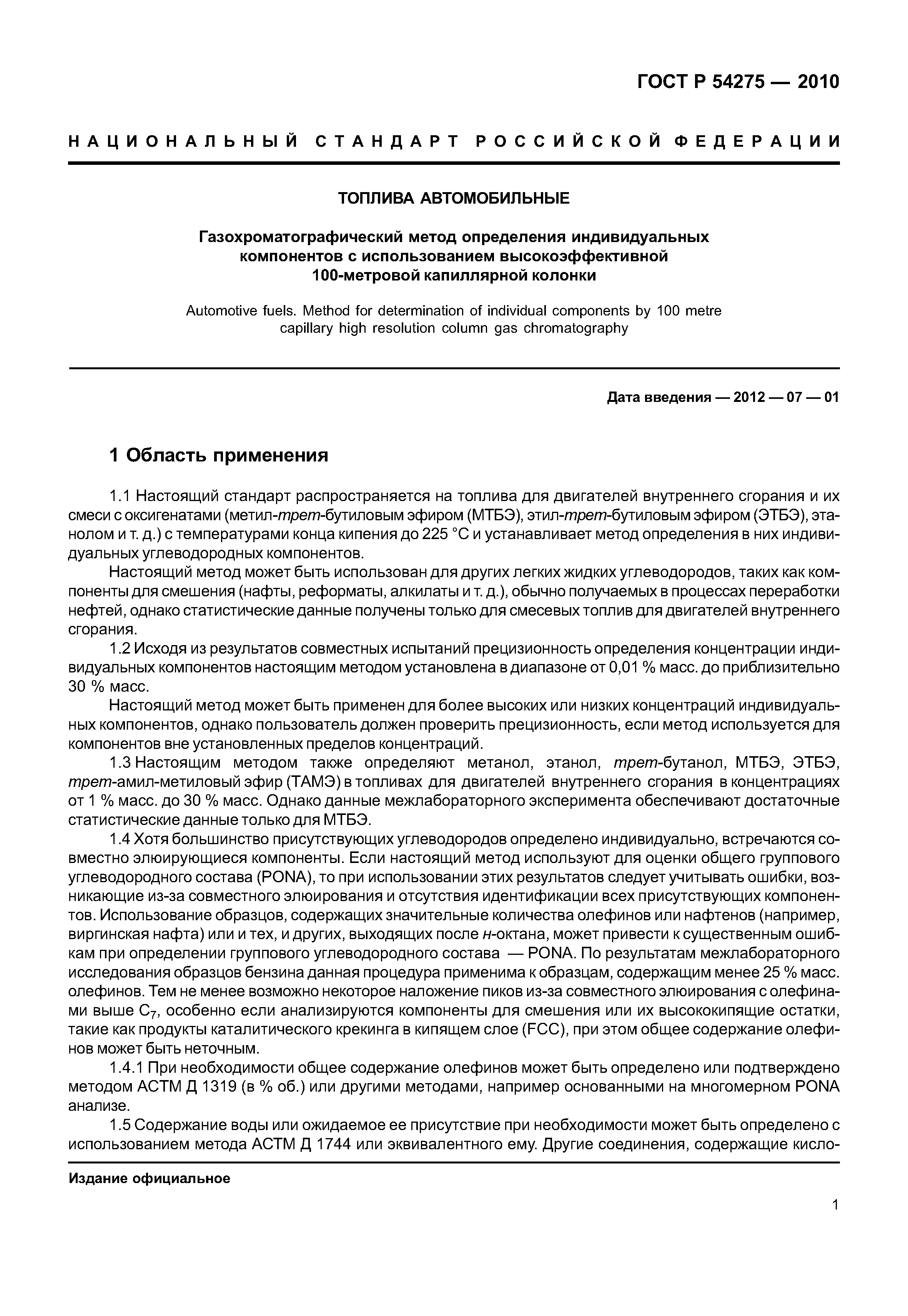 ГОСТ Р 54275 — 2010

НАЦИОНАЛЬНЫЙ СТАНДАРТ РОССИЙСКОЙ ФЕДЕРАЦИИ

ТОПЛИВА АВТОМОБИЛЬНЫЕ

Газохроматографический метод определения индивидуальных компонентов с использованием высокоэффективной 100-метровой капиллярной колонки

Automotive fuels. Method for determination of individual components by 100 metre capillary high resolution column gas chromatography

Дата введения — 2012 — 07 — 01

1 Область применения

1.1 Настоящий стандарт распространяется на топлива для двигателей внутреннего сгорания и их смеси с оксигенатами (метил-трет-бутиловым эфиром (МТБЭ), этил-трет-бутиловым эфиром (ЭТБЭ), этанолом и т. д.) с температурами конца кипения до 225 °С и устанавливает метод определения в них индивидуальных углеводородных компонентов.

Настоящий метод может быть использован для других легких жидких углеводородов, таких как компоненты для смешения (нафты, реформаты, алкилаты и т. д.), обычно получаемых в процессах переработки нефтей, однако статистические данные получены только для смесевых топлив для двигателей внутреннего сгорания.

1.2 Исходя из результатов совместных испытаний прецизионность определения концентрации индивидуальных компонентов настоящим методом установлена в диапазоне от 0,01 % масс. до приблизительно 30 % масс.

Настоящий метод может быть применен для более высоких или низких концентраций индивидуальных компонентов, однако пользователь должен проверить прецизионность, если метод используется для компонентов вне установленных пределов концентраций.

1.3 Настоящим методом также определяют метанол, этанол, трет-бутанол, МТБЭ, ЭТБЭ, трет-амил-метиловый эфир (ТАМЭ) в топливах для двигателей внутреннего сгорания в концентрациях от 1 % масс. до 30 % масс. Однако данные межлабораторного эксперимента обеспечивают достаточные статистические данные только для МТБЭ.

1.4 Хотя большинство присутствующих углеводородов определено индивидуально, встречаются совместно элюирующиеся компоненты. Если настоящий метод используют для оценки общего группового углеводородного состава (PONA), то при использовании этих результатов следует учитывать ошибки, возникающие из-за совместного элюирования и отсутствия идентификации всех присутствующих компонентов. Использование образцов, содержащих значительные количества олефинов или нафтенов (например, виргинская нафта) или и тех, и других, выходящих после н-октана, может привести к существенным ошибкам при определении группового углеводородного состава — PONA. По результатам межлабораторного исследования образцов бензина данная процедура применима к образцам, содержащим менее 25 % масс. олефинов. Тем не менее возможно некоторое наложение пиков из-за совместного элюирования с олефинами выше $C_7$, особенно если анализируются компоненты для смешения или их высококипящие остатки, такие как продукты каталитического крекинга в кипящем слое (FCC), при этом общее содержание олефинов может быть неточным.

1.4.1 При необходимости общее содержание олефинов может быть определено или подтверждено методом АСТМ Д 1319 (в % об.) или другими методами, например основанными на многомерном PONA анализе.

1.5 Содержание воды или ожидаемое ее присутствие при необходимости может быть определено с использованием метода АСТМ Д 1744 или эквивалентного ему. Другие соединения, содержащие кисло-

Издание официальное

1